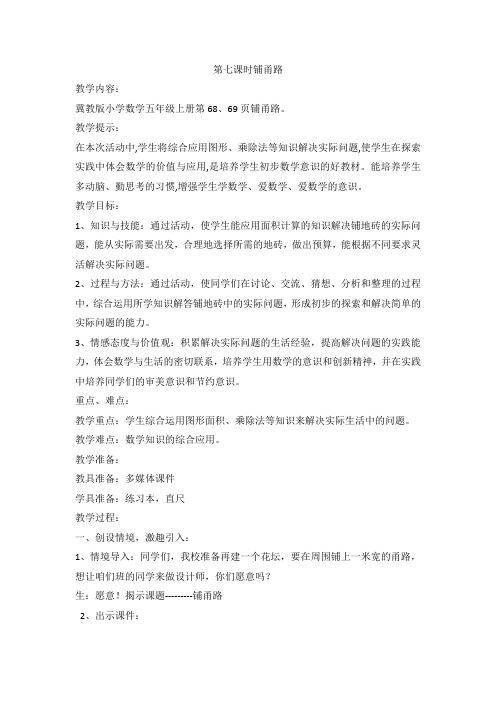 第七课时铺甬路

教学内容：

冀教版小学数学五年级上册第 68、69 页铺甬路。

教学提示：

在本次活动中,学生将综合应用图形、乘除法等知识解决实际问题,使学生在探索实践中体会数学的价值与应用,是培养学生初步数学意识的好教材。能培养学生多动脑、勤思考的习惯,增强学生学数学、爱数学、爱数学的意识。

教学目标：

1、知识与技能：通过活动，使学生能应用面积计算的知识解决铺地砖的实际问题，能从实际需要出发，合理地选择所需的地砖，做出预算，能根据不同要求灵活解决实际问题。

2、过程与方法：通过活动，使同学们在讨论、交流、猜想、分析和整理的过程中，综合运用所学知识解答铺地砖中的实际问题，形成初步的探索和解决简单的实际问题的能力。

3、情感态度与价值观：积累解决实际问题的生活经验，提高解决问题的实践能力，体会数学与生活的密切联系，培养学生用数学的意识和创新精神，并在实践中培养同学们的审美意识和节约意识。

重点、难点：

教学重点：学生综合运用图形面积、乘除法等知识来解决实际生活中的问题。

教学难点：数学知识的综合应用。

教学准备：

教具准备：多媒体课件

学具准备：练习本，直尺

教学过程：

一、创设情境，激趣引入：

1、情境导入：同学们，我校准备再建一个花坛，要在周围铺上一米宽的甬路，想让咱们班的同学来做设计师，你们愿意吗？

生：愿意！揭示课题---------铺甬路

2、出示课件：